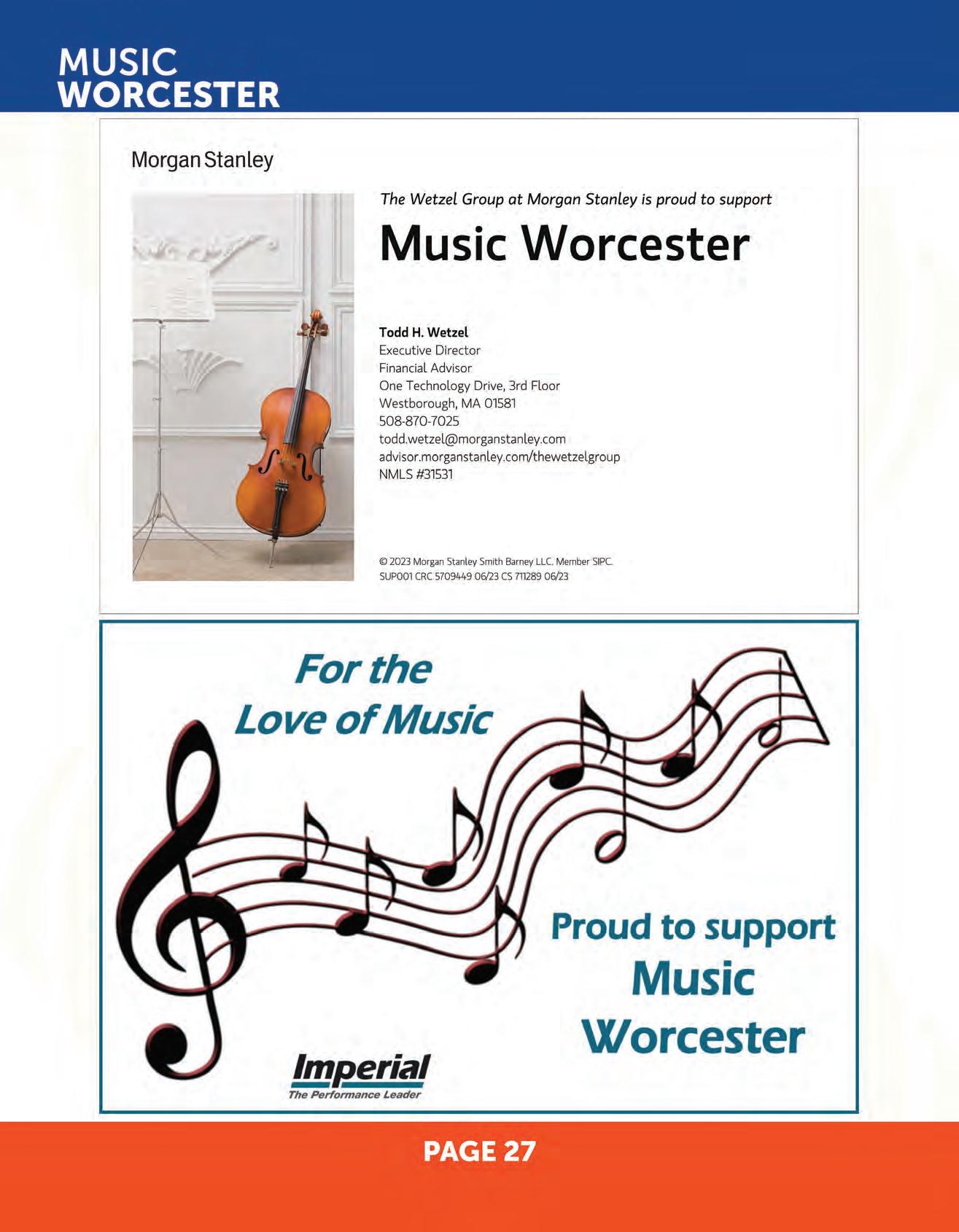 MUSIC
WORCESTER

Morgan Stanley

The Wetzel Group at Morgan Stanley is proud to support

Music Worcester

Todd H. Wetzel
Executive Director
Financial Advisor
One Technology Drive, 3rd Floor
Westborough, MA 01581
508-870-7025
todd.wetzel@morganstanley.com
advisor.morganstanley.com/thewetzelgroup
NMLS #31531

© 2023 Morgan Stanley Smith Barney LLC. Member SIPC.
SUP001 CRC 5709449 06/23 CS 711289 06/23

For the
Love of Music

Proud to support
Music
Worcester

Imperial
The Performance Leader

PAGE 27